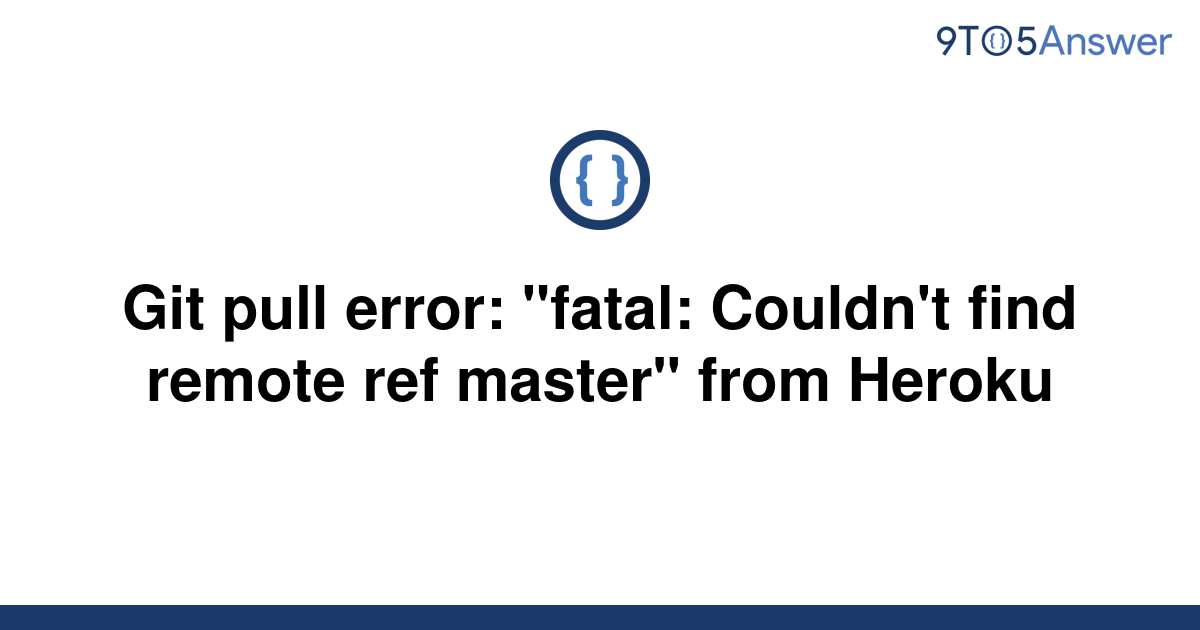 9TO5Answer

{ }

Git pull error: "fatal: Couldn't find remote ref master" from Heroku